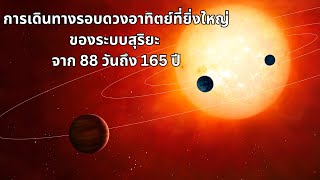 การเดินทางรอบดวงอาทิตย์ที่ยิ่งใหญ่
ของระบบสุริยะ
จาก 88 วันถึง 165 ปี